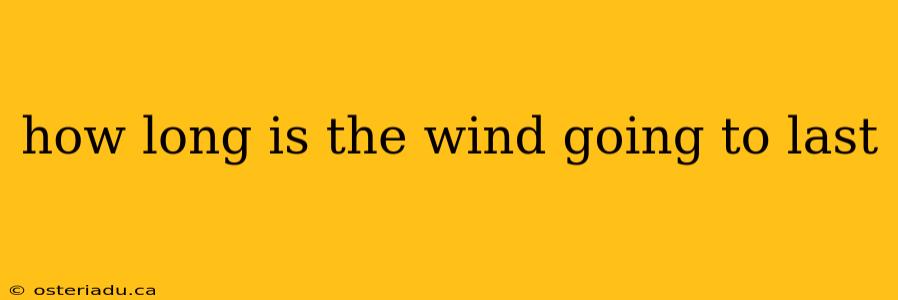 how long is the wind going to last

© osteriadu.ca